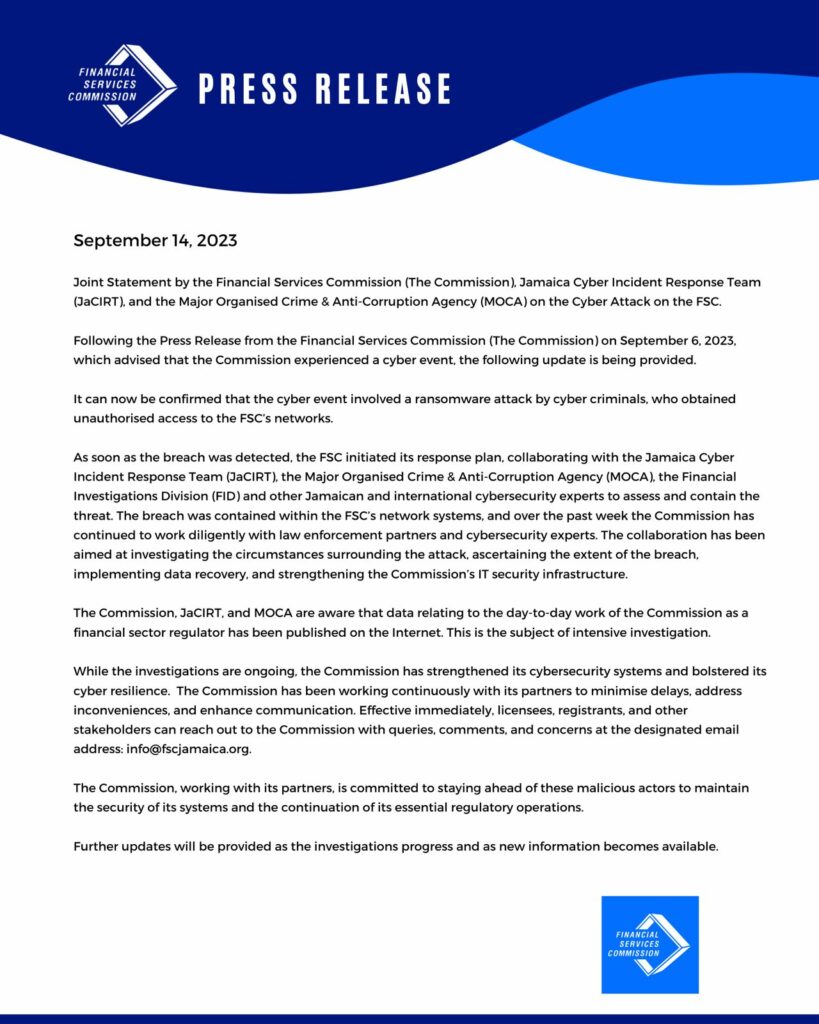 FINANCIAL SERVICES COMMISSION

PRESS RELEASE

September 14, 2023

Joint Statement by the Financial Services Commission (The Commission), Jamaica Cyber Incident Response Team (JaCIRT), and the Major Organised Crime & Anti-Corruption Agency (MOCA) on the Cyber Attack on the FSC.

Following the Press Release from the Financial Services Commission (The Commission) on September 6, 2023, which advised that the Commission experienced a cyber event, the following update is being provided.

It can now be confirmed that the cyber event involved a ransomware attack by cyber criminals, who obtained unauthorised access to the FSC's networks.

As soon as the breach was detected, the FSC initiated its response plan, collaborating with the Jamaica Cyber Incident Response Team (JaCIRT), the Major Organised Crime & Anti-Corruption Agency (MOCA), the Financial Investigations Division (FID) and other Jamaican and international cybersecurity experts to assess and contain the threat. The breach was contained within the FSC's network systems, and over the past week the Commission has continued to work diligently with law enforcement partners and cybersecurity experts. The collaboration has been aimed at investigating the circumstances surrounding the attack, ascertaining the extent of the breach, implementing data recovery, and strengthening the Commission's IT security infrastructure.

The Commission, JaCIRT, and MOCA are aware that data relating to the day-to-day work of the Commission as a financial sector regulator has been published on the Internet. This is the subject of intensive investigation.

While the investigations are ongoing, the Commission has strengthened its cybersecurity systems and bolstered its cyber resilience. The Commission has been working continuously with its partners to minimise delays, address inconveniences, and enhance communication. Effective immediately, licensees, registrants, and other stakeholders can reach out to the Commission with queries, comments, and concerns at the designated email address: info@fscjamaica.org.

The Commission, working with its partners, is committed to staying ahead of these malicious actors to maintain the security of its systems and the continuation of its essential regulatory operations.

Further updates will be provided as the investigations progress and as new information becomes available.

FINANCIAL SERVICES COMMISSION